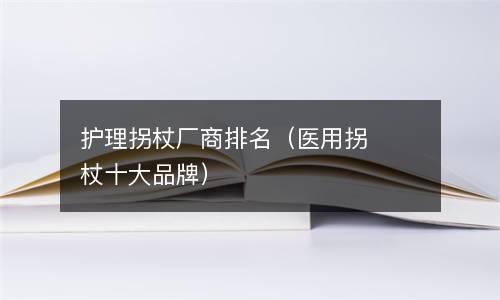 护理拐杖厂商排名（医用拐杖十大品牌）